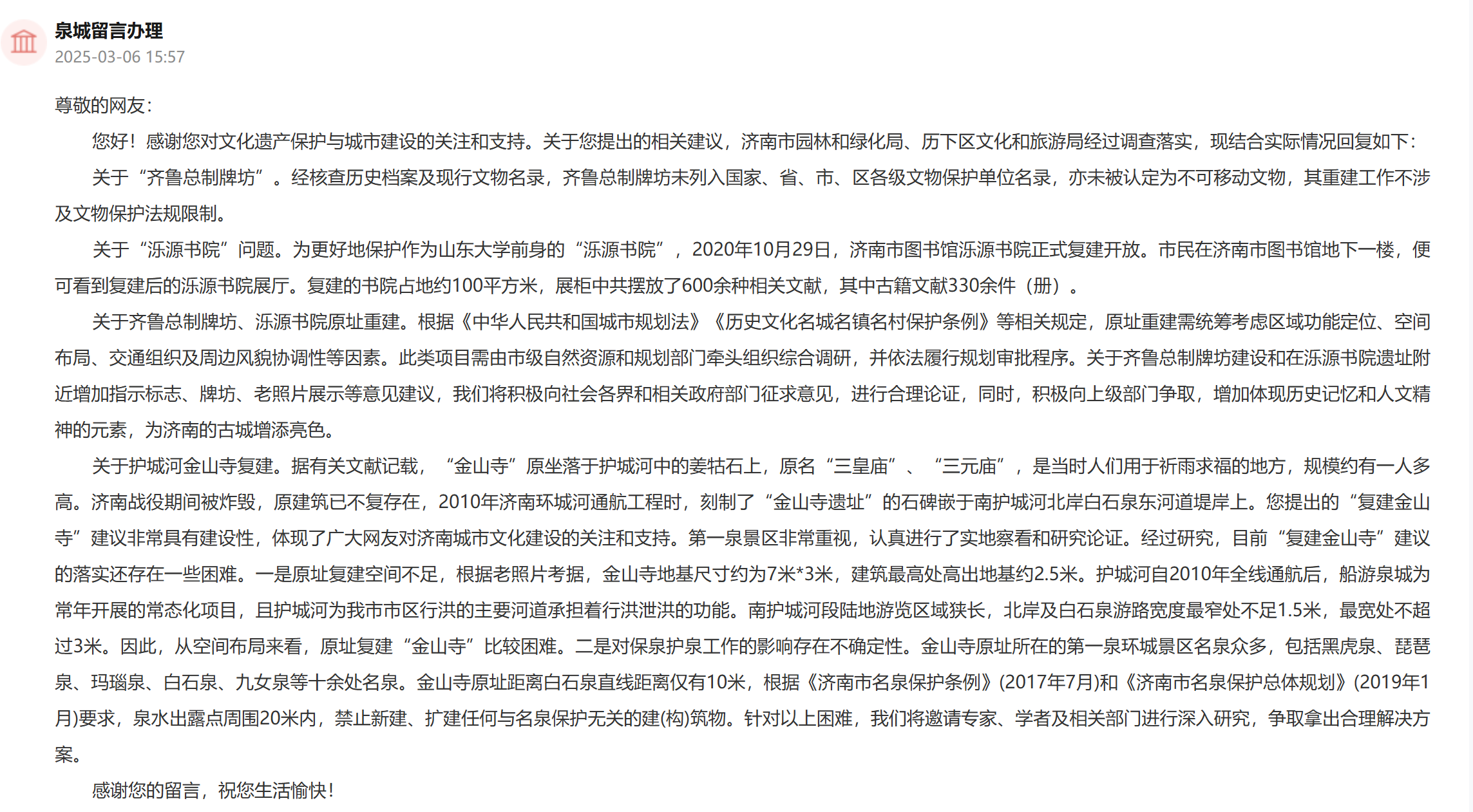 泉城留言办理
2025-03-06 15:57

尊敬的网友：

您好！感谢您对文化遗产保护与城市建设的关注和支持。关于您提出的相关建议，济南市园林和绿化局、历下区文化和旅游局经过调查落实，现结合实际情况回复如下：

关于“齐鲁总制牌坊”。经核查历史档案及现行文物名录，齐鲁总制牌坊未列入国家、省、市、区各级文物保护单位名录，亦未被认定为不可移动文物，其重建工作不涉及文物保护法规限制。

关于“泺源书院”问题。为更好地保护作为山东大学前身的“泺源书院”，2020年10月29日，济南市图书馆泺源书院正式复建开放。市民在济南市图书馆地下一楼，便可看到复建后的泺源书院展厅。复建的书院占地约100平方米，展柜中共摆放了600余种相关文献，其中古籍文献330余件（册）。

关于齐鲁总制牌坊、泺源书院原址重建。根据《中华人民共和国城市规划法》《历史文化名城名镇名村保护条例》等相关规定，原址重建需统筹考虑区域功能定位、空间布局、交通组织及周边风貌协调性等因素。此类项目需由市级自然资源和规划部门牵头组织综合调研，并依法履行规划审批程序。关于齐鲁总制牌坊建设和在泺源书院遗址附近增加指示标志、牌坊、老照片展示等意见建议，我们将积极向社会各界和相关政府部门征求意见，进行合理论证，同时，积极向上级部门争取，增加体现历史记忆和人文精神的元素，为济南的古城增添亮色。

关于护城河金山寺复建。据有关文献记载，“金山寺”原坐落于护城河中的姜牯石上，原名“三皇庙”、“三元庙”，是当时人们用于祈雨求福的地方，规模约有一人多高。济南战役期间被炸毁，原建筑已不复存在，2010年济南环城河通航工程时，刻制了“金山寺遗址”的石碑嵌于南护城河北岸白石泉东河道堤岸上。您提出的“复建金山寺”建议非常具有建设性，体现了广大网友对济南城市文化建设的关注和支持。第一泉景区非常重视，认真进行了实地察看和研究论证。经过研究，目前“复建金山寺”建议的落实还存在一些困难。一是原址复建空间不足，根据老照片考据，金山寺地基尺寸约为7米*3米，建筑最高处高出地基约2.5米。护城河自2010年全线通航后，船游泉城为常年开展的常态化项目，且护城河为我市市区行洪的主要河道承担着行洪泄洪的功能。南护城河段陆地游览区域狭长，北岸及白石泉游路宽度最窄处不足1.5米，最宽处不超过3米。因此，从空间布局来看，原址复建“金山寺”比较困难。二是对保泉护泉工作的影响存在不确定性。金山寺原址所在的第一泉环城景区名泉众多，包括黑虎泉、琵琶泉、玛瑙泉、白石泉、九女泉等十余处名泉。金山寺原址距离白石泉直线距离仅有10米，根据《济南市名泉保护条例》(2017年7月)和《济南市名泉保护总体规划》(2019年1月)要求，泉水出露点周围20米内，禁止新建、扩建任何与名泉保护无关的建(构)筑物。针对以上困难，我们将邀请专家、学者及相关部门进行深入研究，争取拿出合理解决方案。

感谢您的留言，祝您生活愉快！